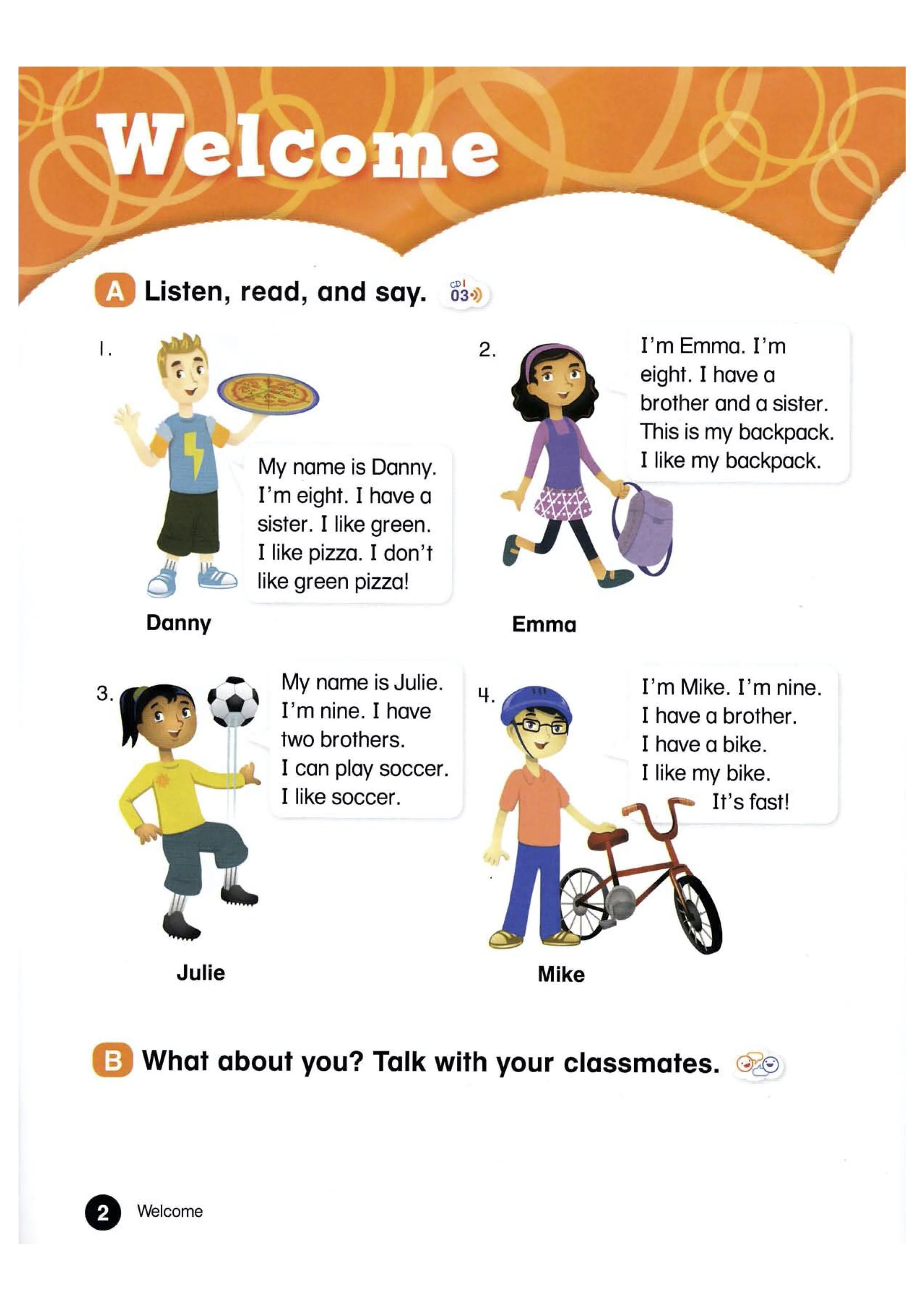 Welcome

A Listen, read, and say. CD1 03

1.

My name is Danny. I'm eight. I have a sister. I like green. I like pizza. I don't like green pizza!

Danny

2.

I'm Emma. I'm eight. I have a brother and a sister. This is my backpack. I like my backpack.

Emma

3.

My name is Julie. I'm nine. I have two brothers. I can play soccer. I like soccer.

Julie

4.

I'm Mike. I'm nine. I have a brother. I have a bike. I like my bike. It's fast!

Mike

B What about you? Talk with your classmates.

2 Welcome